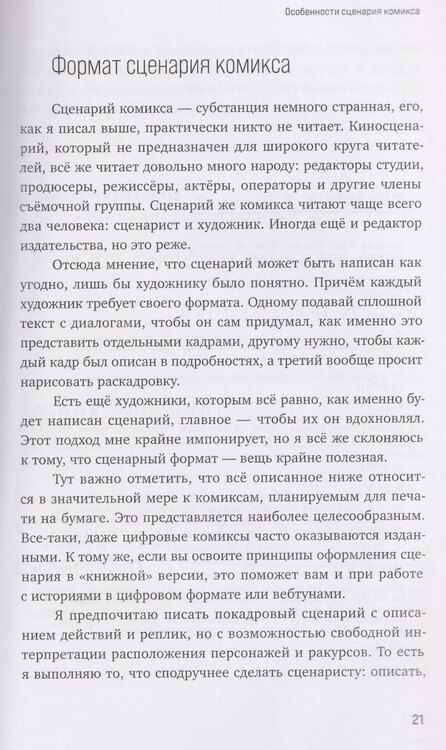 Особенности сценария комикса

Формат сценария комикса

Сценарий комикса — субстанция немного странная, его, как я писал выше, практически никто не читает. Киносценарий, который не предназначен для широкого круга читателей, всё же читает довольно много народу: редакторы студии, продюсеры, режиссёры, актёры, операторы и другие члены съёмочной группы. Сценарий же комикса читают чаще всего два человека: сценарист и художник. Иногда ещё и редактор издательства, но это реже.

Отсюда мнение, что сценарий может быть написан как угодно, лишь бы художнику было понятно. Причём каждый художник требует своего формата. Одному подавай сплошной текст с диалогами, чтобы он сам придумал, как именно это представить отдельными кадрами, другому нужно, чтобы каждый кадр был описан в подробностях, а третий вообще просит нарисовать раскадровку.

Есть ещё художники, которым всё равно, как именно будет написан сценарий, главное — чтобы их он вдохновлял. Этот подход мне крайне импонирует, но я всё же склоняюсь к тому, что сценарный формат — вещь крайне полезная.

Тут важно отметить, что всё описанное ниже относится в значительной мере к комиксам, планируемым для печати на бумаге. Это представляется наиболее целесообразным. Все-таки, даже цифровые комиксы часто оказываются изданными. К тому же, если вы освоите принципы оформления сценария в «книжной» версии, это поможет вам и при работе с историями в цифровом формате или вебтунами.

Я предпочитаю писать покадровый сценарий с описанием действий и реплик, но с возможностью свободной интерпретации расположения персонажей и ракурсов. То есть я выполняю то, что сподручнее сделать сценаристу: описать,

21